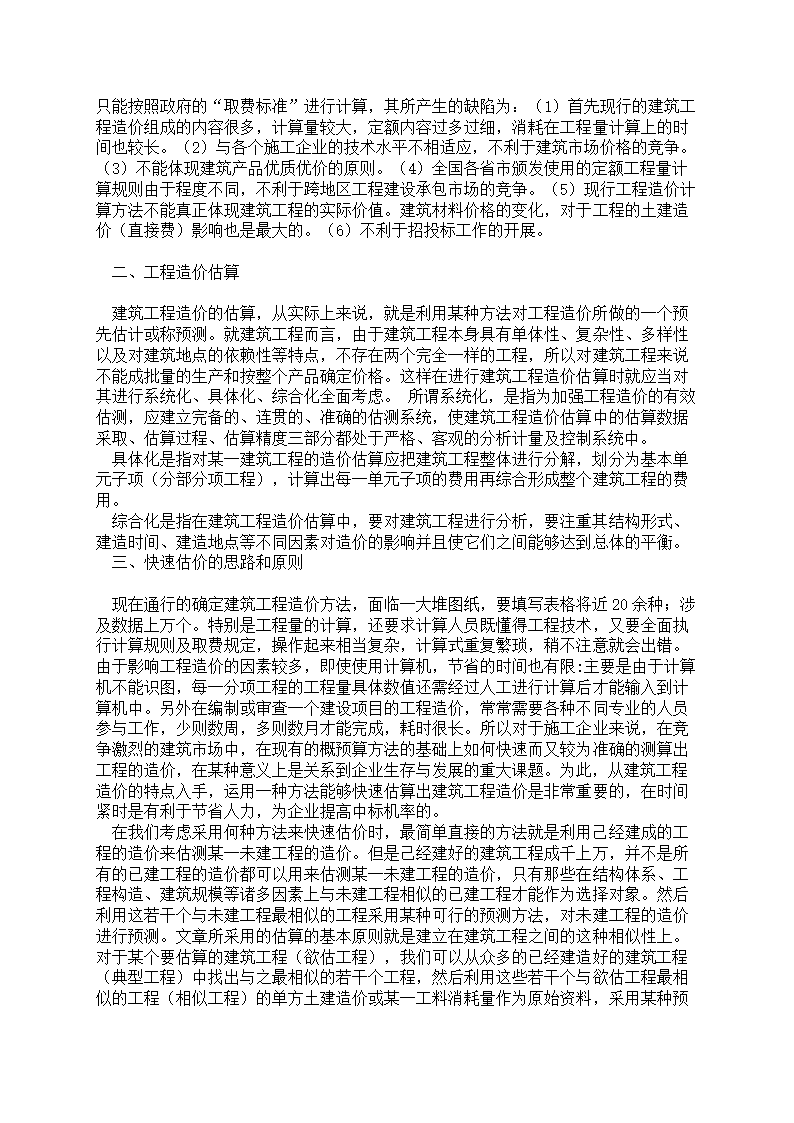 只能按照政府的“取费标准”进行计算，其所产生的缺陷为：（1）首先现行的建筑工程造价组成的内容很多，计算量较大，定额内容过多过细，消耗在工程量计算上的时间也较长。（2）与各个施工企业的技术水平不相适应，不利于建筑市场价格的竞争。（3）不能体现建筑产品优质优价的原则。（4）全国各省市颁发使用的定额工程量计算规则由于程度不同，不利于跨地区工程建设承包市场的竞争。（5）现行工程造价计算方法不能真正体现建筑工程的实际价值。建筑材料价格的变化，对于工程的土建造价（直接费）影响也是最大的。（6）不利于招投标工作的开展。

二、工程造价估算

建筑工程造价的估算，从实际上来说，就是利用某种方法对工程造价所做的一个预先估计或称预测。就建筑工程而言，由于建筑工程本身具有单体性、复杂性、多样性以及对建筑地点的依赖性等特点，不存在两个完全一样的工程，所以对建筑工程来说不能成批量的生产和按整个产品确定价格。这样在进行建筑工程造价估算时就应当对其进行系统化、具体化、综合化全面考虑。 所谓系统化，是指为加强工程造价的有效估测，应建立完备的、连贯的、准确的估测系统，使建筑工程造价估算中的估算数据采取、估算过程、估算精度三部分都处于严格、客观的分析计量及控制系统中。

具体化是指对某一建筑工程的造价估算应把建筑工程整体进行分解，划分为基本单元子项（分部分项工程），计算出每一单元子项的费用再综合形成整个建筑工程的费用。

综合化是指在建筑工程造价估算中，要对建筑工程进行分析，要注重其结构形式、建造时间、建造地点等不同因素对造价的影响并且使它们之间能够达到总体的平衡。

三、快速估价的思路和原则

现在通行的确定建筑工程造价方法，面临一大堆图纸，要填写表格将近20余种；涉及数据上万个。特别是工程量的计算，还要求计算人员既懂得工程技术，又要全面执行计算规则及取费规定，操作起来相当复杂，计算式重复繁琐，稍不注意就会出错。由于影响工程造价的因素较多，即使使用计算机，节省的时间也有限:主要是由于计算机不能识图，每一分项工程的工程量具体数值还需经过人工进行计算后才能输入到计算机中。另外在编制或审查一个建设项目的工程造价，常常需要各种不同专业的人员参与工作，少则数周，多则数月才能完成，耗时很长。所以对于施工企业来说，在竞争激烈的建筑市场中，在现有的概预算方法的基础上如何快速而又较为准确的测算出工程的造价，在某种意义上是关系到企业生存与发展的重大课题。为此，从建筑工程造价的特点入手，运用一种方法能够快速估算出建筑工程造价是非常重要的，在时间紧时是有利于节省人力，为企业提高中标机率的。

在我们考虑采用何种方法来快速估价时，最简单直接的方法就是利用已经建成的工程的造价来估测某一未建工程的造价。但是已经建好的建筑工程成千上万，并不是所有的已建工程的造价都可以用来估测某一未建工程的造价，只有那些在结构体系、工程构造、建筑规模等诸多因素上与未建工程相似的已建工程才能作为选择对象。然后利用这若干个与未建工程最相似的工程采用某种可行的预测方法，对未建工程的造价进行预测。文章所采用的估算的基本原则就是建立在建筑工程之间的这种相似性上。对于某个要估算的建筑工程（欲估工程），我们可以从众多的已经建造好的建筑工程（典型工程）中找出与之最相似的若干个工程，然后利用这些若干个与欲估工程最相似的工程（相似工程）的单方土建造价或某一工料消耗量作为原始资料，采用某种预